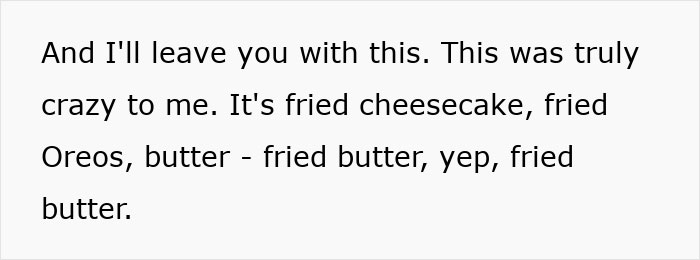 And I'll leave you with this. This was truly crazy to me. It's fried cheesecake, fried Oreos, butter - fried butter, yep, fried butter.